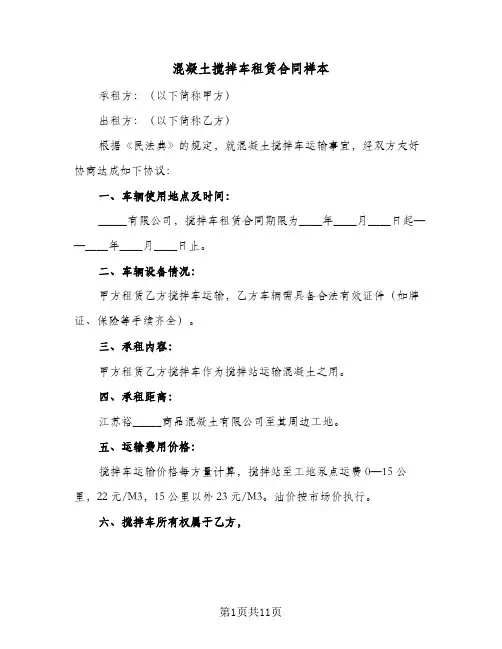 混凝土搅拌车租赁合同样本

承租方：（以下简称甲方）

出租方：（以下简称乙方）

根据《民法典》的规定，就混凝土搅拌车运输事宜，经双方友好协商达成如下协议：

一、车辆使用地点及时间：

_____有限公司，搅拌车租赁合同期限为____年____月____日起——____年____月____日止。

二、车辆设备情况：

甲方租赁乙方搅拌车运输，乙方车辆需具备合法有效证件（如牌证、保险等手续齐全）。

三、承租内容：

甲方租赁乙方搅拌车作为搅拌站运输混凝土之用。

四、承租距离：

江苏裕_____商品混凝土有限公司至其周边工地。

五、运输费用价格：

搅拌车运输价格每方量计算，搅拌站至工地泵点运费0—15公里，22元/M3，15公里以外23元/M3。油价按市场价执行。

六、搅拌车所有权属于乙方，

第1页共11页